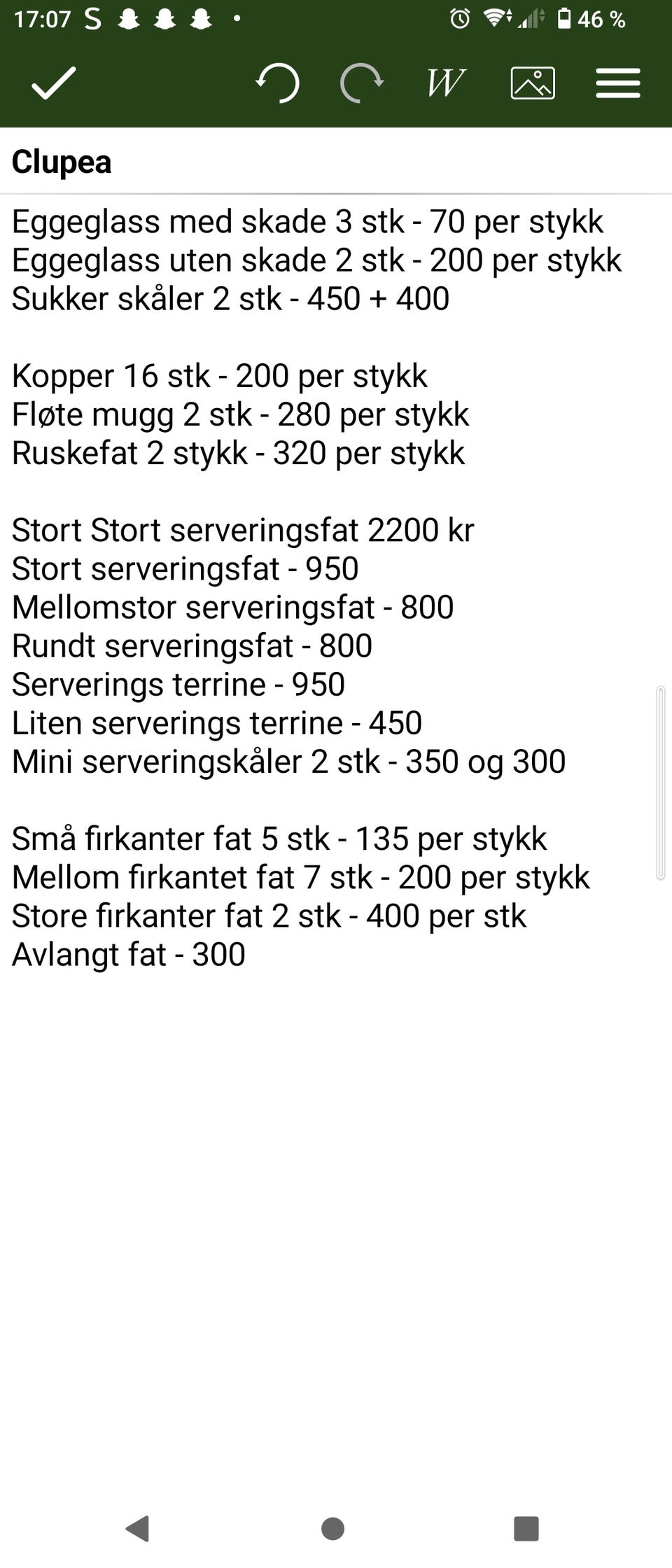 17:07 S • 46 %

W

Clupea

Eggeglass med skade 3 stk - 70 per stykk
Eggeglass uten skade 2 stk - 200 per stykk
Sukker skåler 2 stk - 450 + 400

Kopper 16 stk - 200 per stykk
Fløte mugg 2 stk - 280 per stykk
Ruskefat 2 stykk - 320 per stykk

Stort Stort serveringsfat 2200 kr
Stort serveringsfat - 950
Mellomstor serveringsfat - 800
Rundt serveringsfat - 800
Serverings terrine - 950
Liten serverings terrine - 450
Mini serveringskåler 2 stk - 350 og 300

Små firkanter fat 5 stk - 135 per stykk
Mellom firkantet fat 7 stk - 200 per stykk
Store firkanter fat 2 stk - 400 per stk
Avlangt fat - 300